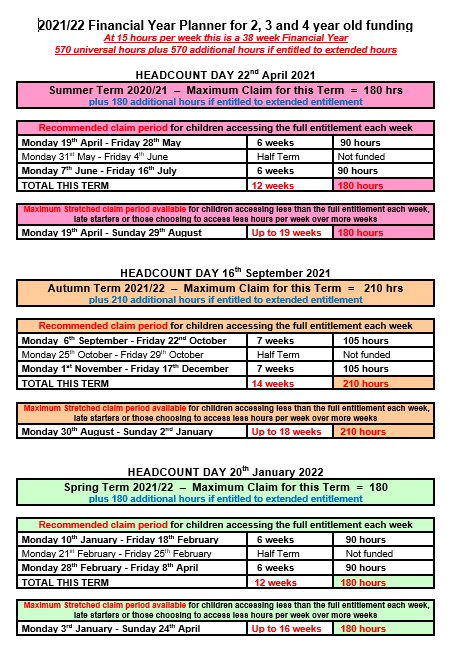 2021/22 Financial Year Planner for 2, 3 and 4 year old funding
At 15 hours per week this is a 38 week Financial Year
570 universal hours plus 570 additional hours if entitled to extended hours

HEADCOUNT DAY 22$^{nd}$ April 2021

Summer Term 2020/21 – Maximum Claim for this Term = 180 hrs
plus 180 additional hours if entitled to extended entitlement

| Recommended claim period for children accessing the full entitlement each week | | |
|---|---|---|
| Monday 19$^{th}$ April - Friday 28$^{th}$ May | 6 weeks | 90 hours |
| Monday 31$^{st}$ May - Friday 4$^{th}$ June | Half Term | Not funded |
| Monday 7$^{th}$ June - Friday 16$^{th}$ July | 6 weeks | 90 hours |
| TOTAL THIS TERM | 12 weeks | 180 hours |

| Maximum Stretched claim period available for children accessing less than the full entitlement each week, late starters or those choosing to access less hours per week over more weeks | | |
|---|---|---|
| Monday 19$^{th}$ April - Sunday 29$^{th}$ August | Up to 19 weeks | 180 hours |

HEADCOUNT DAY 16$^{th}$ September 2021

Autumn Term 2021/22 – Maximum Claim for this Term = 210 hrs
plus 210 additional hours if entitled to extended entitlement

| Recommended claim period for children accessing the full entitlement each week | | |
|---|---|---|
| Monday 6$^{th}$ September - Friday 22$^{nd}$ October | 7 weeks | 105 hours |
| Monday 25$^{th}$ October - Friday 29$^{th}$ October | Half Term | Not funded |
| Monday 1$^{st}$ November - Friday 17$^{th}$ December | 7 weeks | 105 hours |
| TOTAL THIS TERM | 14 weeks | 210 hours |

| Maximum Stretched claim period available for children accessing less than the full entitlement each week, late starters or those choosing to access less hours per week over more weeks | | |
|---|---|---|
| Monday 30$^{th}$ August - Sunday 2$^{nd}$ January | Up to 18 weeks | 210 hours |

HEADCOUNT DAY 20$^{th}$ January 2022

Spring Term 2021/22 – Maximum Claim for this Term = 180
plus 180 additional hours if entitled to extended entitlement

| Recommended claim period for children accessing the full entitlement each week | | |
|---|---|---|
| Monday 10$^{th}$ January - Friday 18$^{th}$ February | 6 weeks | 90 hours |
| Monday 21$^{st}$ February - Friday 25$^{th}$ February | Half Term | Not funded |
| Monday 28$^{th}$ February - Friday 8$^{th}$ April | 6 weeks | 90 hours |
| TOTAL THIS TERM | 12 weeks | 180 hours |

| Maximum Stretched claim period available for children accessing less than the full entitlement each week, late starters or those choosing to access less hours per week over more weeks | | |
|---|---|---|
| Monday 3$^{rd}$ January - Sunday 24$^{th}$ April | Up to 16 weeks | 180 hours |